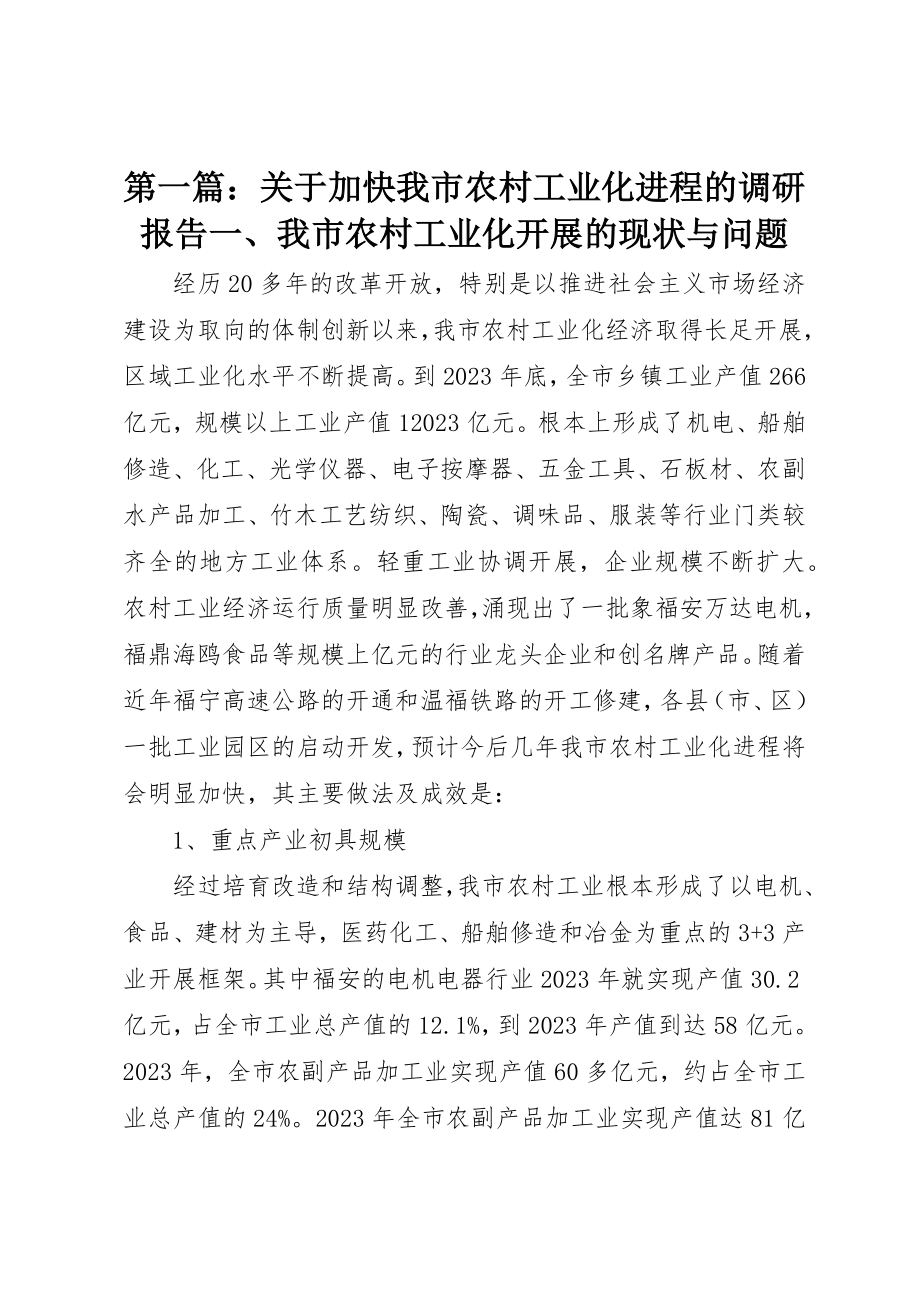 第一篇：关于加快我市农村工业化进程的调研报告一、我市农村工业化开展的现状与问题

经历20多年的改革开放，特别是以推进社会主义市场经济建设为取向的体制创新以来，我市农村工业化经济取得长足开展，区域工业化水平不断提高。到2023年底，全市乡镇工业产值266亿元，规模以上工业产值12023亿元。根本上形成了机电、船舶修造、化工、光学仪器、电子按摩器、五金工具、石板材、农副水产品加工、竹木工艺纺织、陶瓷、调味品、服装等行业门类较齐全的地方工业体系。轻重工业协调开展，企业规模不断扩大。农村工业经济运行质量明显改善，涌现出了一批象福安万达电机，福鼎海鸥食品等规模上亿元的行业龙头企业和创名牌产品。随着近年福宁高速公路的开通和温福铁路的开工修建，各县（市、区）一批工业园区的启动开发，预计今后几年我市农村工业化进程将会明显加快，其主要做法及成效是：

1、重点产业初具规模

经过培育改造和结构调整，我市农村工业根本形成了以电机、食品、建材为主导，医药化工、船舶修造和冶金为重点的3+3产业开展框架。其中福安的电机电器行业2023年就实现产值30.2亿元，占全市工业总产值的12.1%，到2023年产值到达58亿元。2023年，全市农副产品加工业实现产值60多亿元，约占全市工业总产值的24%。2023年全市农副产品加工业实现产值达81亿